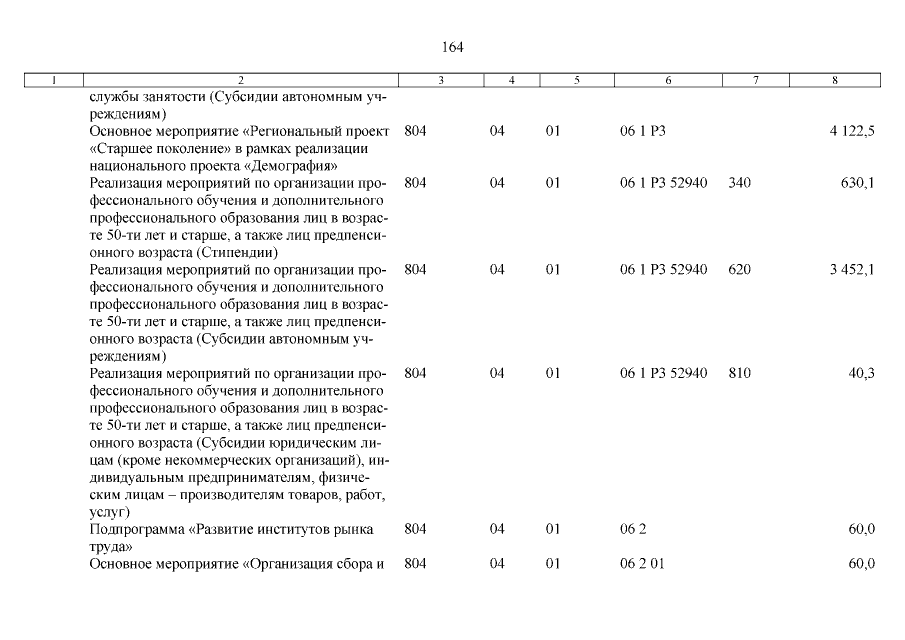 164

| 1 | 2 | 3 | 4 | 5 | 6 | 7 | 8 |
|---|---|---|---|---|---|---|---|
| | службы занятости (Субсидии автономным учреждениям) | | | | | | |
| | Основное мероприятие «Региональный проект «Старшее поколение» в рамках реализации национального проекта «Демография» | 804 | 04 | 01 | 06 1 P3 | | 4 122,5 |
| | Реализация мероприятий по организации профессионального обучения и дополнительного профессионального образования лиц в возрасте 50-ти лет и старше, а также лиц предпенсионного возраста (Стипендии) | 804 | 04 | 01 | 06 1 P3 52940 | 340 | 630,1 |
| | Реализация мероприятий по организации профессионального обучения и дополнительного профессионального образования лиц в возрасте 50-ти лет и старше, а также лиц предпенсионного возраста (Субсидии автономным учреждениям) | 804 | 04 | 01 | 06 1 P3 52940 | 620 | 3 452,1 |
| | Реализация мероприятий по организации профессионального обучения и дополнительного профессионального образования лиц в возрасте 50-ти лет и старше, а также лиц предпенсионного возраста (Субсидии юридическим лицам (кроме некоммерческих организаций), индивидуальным предпринимателям, физическим лицам – производителям товаров, работ, услуг) | 804 | 04 | 01 | 06 1 P3 52940 | 810 | 40,3 |
| | Подпрограмма «Развитие институтов рынка труда» | 804 | 04 | 01 | 06 2 | | 60,0 |
| | Основное мероприятие «Организация сбора и | 804 | 04 | 01 | 06 2 01 | | 60,0 |